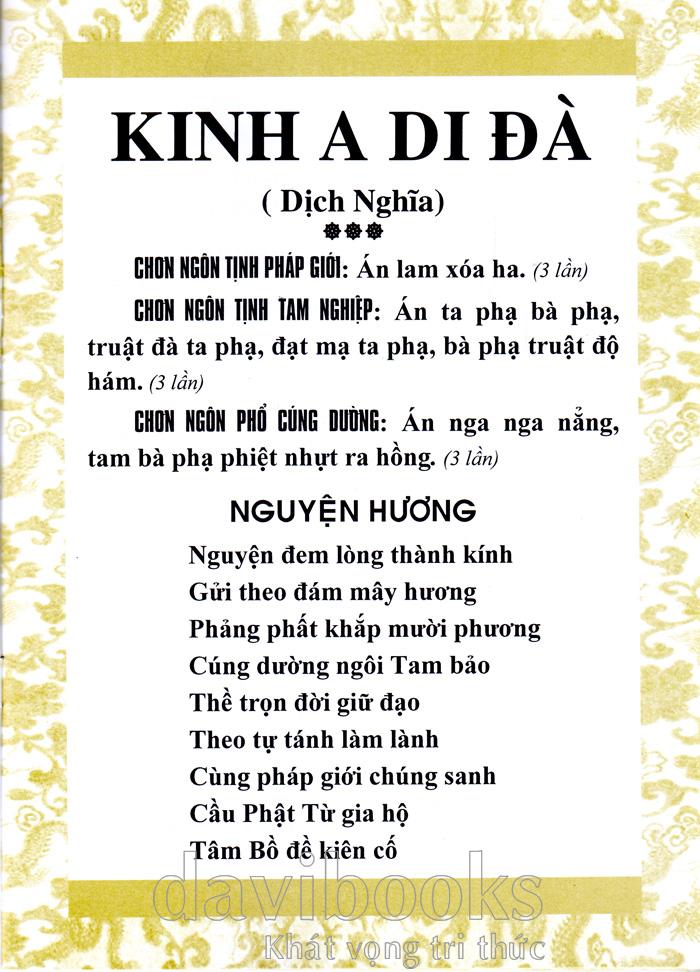 KINH A DI ĐÀ

( Dịch Nghĩa)

CHƠN NGÔN TỊNH PHÁP GIỚI: Án lam xóa ha. (3 lần)

CHƠN NGÔN TỊNH TAM NGHIỆP: Án ta phạ bà phạ, truật đà ta phạ, đạt mạ ta phạ, bà phạ truật độ hám. (3 lần)

CHƠN NGÔN PHỔ CÚNG DƯỜNG: Án nga nga nẳng, tam bà phạ phiệt nhựt ra hồng. (3 lần)

NGUYỆN HƯƠNG

Nguyện đem lòng thành kính
Gửi theo đám mây hương
Phảng phất khắp mười phương
Cúng dường ngôi Tam bảo
Thề trọn đời giữ đạo
Theo tự tánh làm lành
Cùng pháp giới chúng sanh
Cầu Phật Từ gia hộ
Tâm Bồ đề kiên cố

davibooks
Khát vọng tri thức